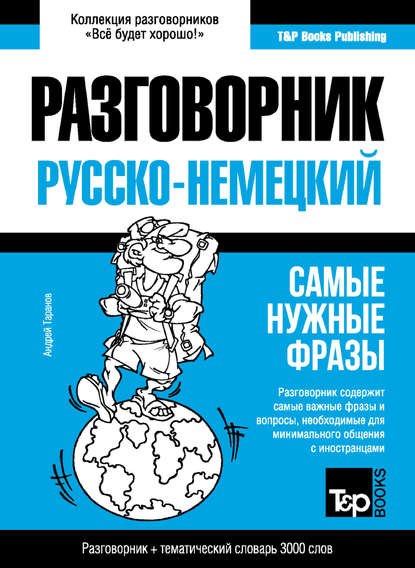 Коллекция разговорников
«Всё будет хорошо!»

T&P Books Publishing

РАЗГОВОРНИК
РУССКО-НЕМЕЦКИЙ

Андрей Таранов

САМЫЕ НУЖНЫЕ ФРАЗЫ

Разговорник содержит самые важные фразы и вопросы, необходимые для минимального общения с иностранцами

T&P BOOKS

Разговорник + тематический словарь 3000 слов